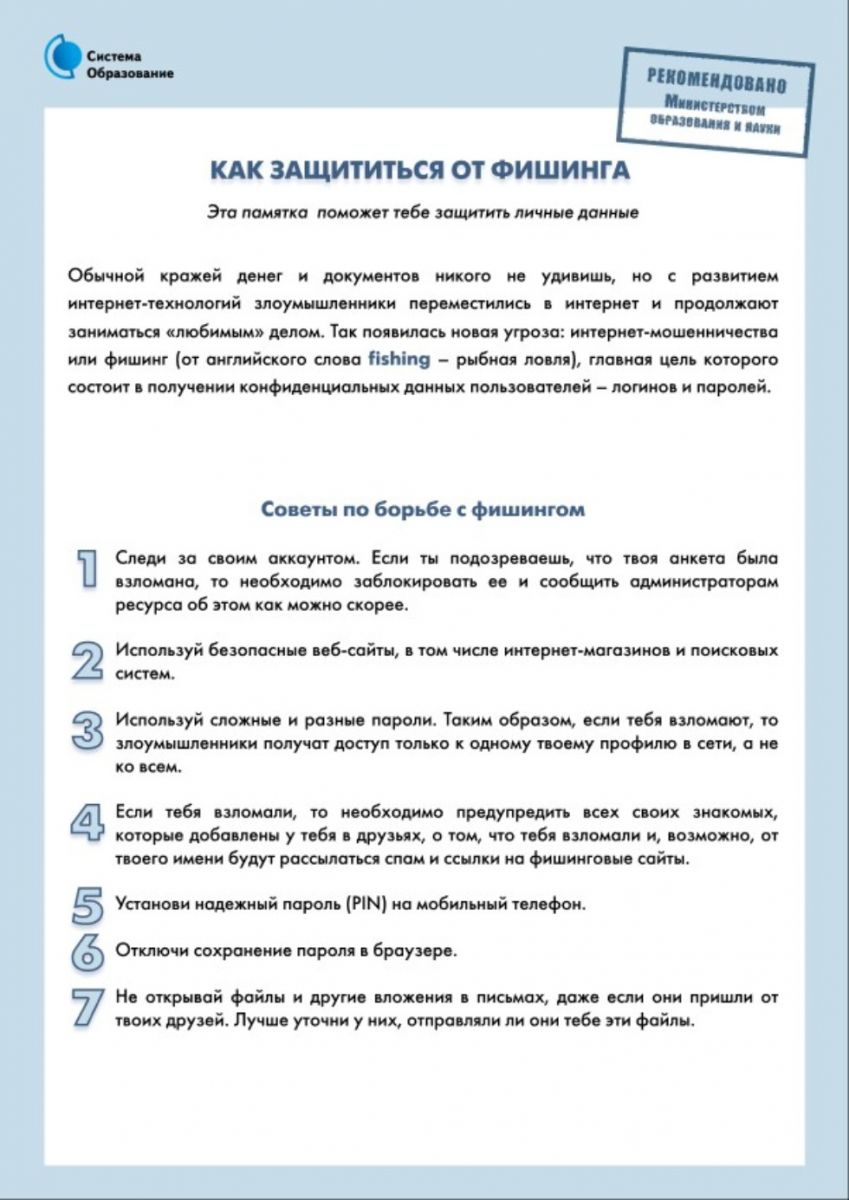 Система
Образование

РЕКОМЕНДОВАНО
Министерством
образования и науки

КАК ЗАЩИТИТЬСЯ ОТ ФИШИНГА

Эта памятка поможет тебе защитить личные данные

Обычной кражей денег и документов никого не удивишь, но с развитием интернет-технологий злоумышленники переместились в интернет и продолжают заниматься «любимым» делом. Так появилась новая угроза: интернет-мошенничества или фишинг (от английского слова fishing – рыбная ловля), главная цель которого состоит в получении конфиденциальных данных пользователей – логинов и паролей.

Советы по борьбе с фишингом

1 Следи за своим аккаунтом. Если ты подозреваешь, что твоя анкета была взломана, то необходимо заблокировать ее и сообщить администраторам ресурса об этом как можно скорее.

2 Используй безопасные веб-сайты, в том числе интернет-магазинов и поисковых систем.

3 Используй сложные и разные пароли. Таким образом, если тебя взломают, то злоумышленники получат доступ только к одному твоему профилю в сети, а не ко всем.

4 Если тебя взломали, то необходимо предупредить всех своих знакомых, которые добавлены у тебя в друзьях, о том, что тебя взломали и, возможно, от твоего имени будут рассылаться спам и ссылки на фишинговые сайты.

5 Установи надежный пароль (PIN) на мобильный телефон.

6 Отключи сохранение пароля в браузере.

7 Не открывай файлы и другие вложения в письмах, даже если они пришли от твоих друзей. Лучше уточни у них, отправляли ли они тебе эти файлы.